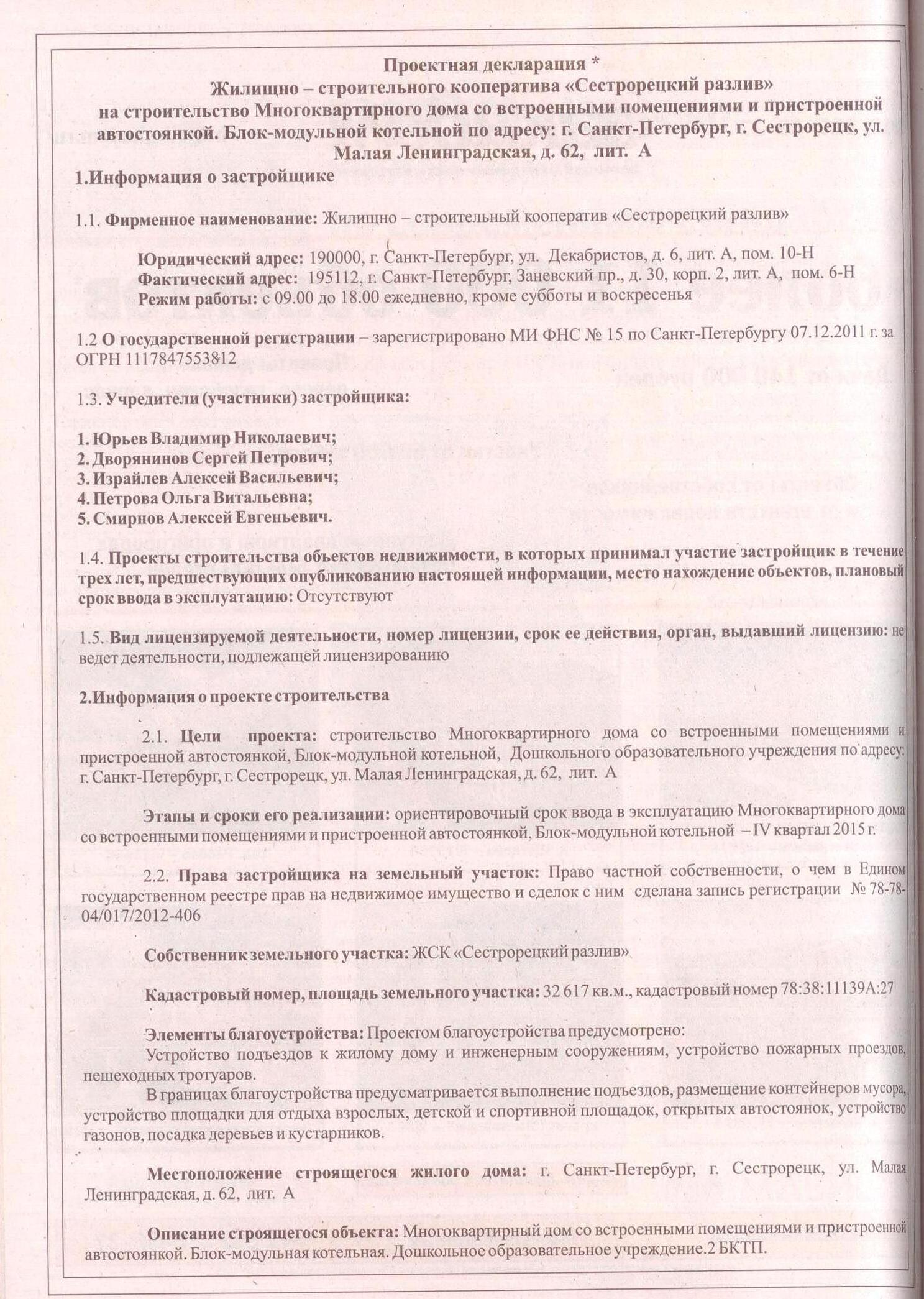 Проектная декларация *
Жилищно – строительного кооператива «Сестрорецкий разлив»
на строительство Многоквартирного дома со встроенными помещениями и пристроенной автостоянкой. Блок-модульной котельной по адресу: г. Санкт-Петербург, г. Сестрорецк, ул. Малая Ленинградская, д. 62, лит. А

1.Информация о застройщике

1.1. Фирменное наименование: Жилищно – строительный кооператив «Сестрорецкий разлив»

Юридический адрес: 190000, г. Санкт-Петербург, ул. Декабристов, д. 6, лит. А, пом. 10-Н
Фактический адрес: 195112, г. Санкт-Петербург, Заневский пр., д. 30, корп. 2, лит. А, пом. 6-Н
Режим работы: с 09.00 до 18.00 ежедневно, кроме субботы и воскресенья

1.2 О государственной регистрации – зарегистрировано МИ ФНС № 15 по Санкт-Петербургу 07.12.2011 г. за ОГРН 1117847553812

1.3. Учредители (участники) застройщика:

1. Юрьев Владимир Николаевич;
2. Дворянинов Сергей Петрович;
3. Израйлев Алексей Васильевич;
4. Петрова Ольга Витальевна;
5. Смирнов Алексей Евгеньевич.

1.4. Проекты строительства объектов недвижимости, в которых принимал участие застройщик в течение трех лет, предшествующих опубликованию настоящей информации, место нахождение объектов, плановый срок ввода в эксплуатацию: Отсутствуют

1.5. Вид лицензируемой деятельности, номер лицензии, срок ее действия, орган, выдавший лицензию: не ведет деятельности, подлежащей лицензированию

2.Информация о проекте строительства

2.1. Цели проекта: строительство Многоквартирного дома со встроенными помещениями и пристроенной автостоянкой, Блок-модульной котельной, Дошкольного образовательного учреждения по адресу: г. Санкт-Петербург, г. Сестрорецк, ул. Малая Ленинградская, д. 62, лит. А

Этапы и сроки его реализации: ориентировочный срок ввода в эксплуатацию Многоквартирного дома со встроенными помещениями и пристроенной автостоянкой, Блок-модульной котельной – IV квартал 2015 г.

2.2. Права застройщика на земельный участок: Право частной собственности, о чем в Едином государственном реестре прав на недвижимое имущество и сделок с ним сделана запись регистрации № 78-78-04/017/2012-406

Собственник земельного участка: ЖСК «Сестрорецкий разлив»

Кадастровый номер, площадь земельного участка: 32 617 кв.м., кадастровый номер 78:38:11139А:27

Элементы благоустройства: Проектом благоустройства предусмотрено:
Устройство подъездов к жилому дому и инженерным сооружениям, устройство пожарных проездов, пешеходных тротуаров.
В границах благоустройства предусматривается выполнение подъездов, размещение контейнеров мусора, устройство площадки для отдыха взрослых, детской и спортивной площадок, открытых автостоянок, устройство газонов, посадка деревьев и кустарников.

Местоположение строящегося жилого дома: г. Санкт-Петербург, г. Сестрорецк, ул. Малая Ленинградская, д. 62, лит. А

Описание строящегося объекта: Многоквартирный дом со встроенными помещениями и пристроенной автостоянкой. Блок-модульная котельная. Дошкольное образовательное учреждение.2 БКТП.